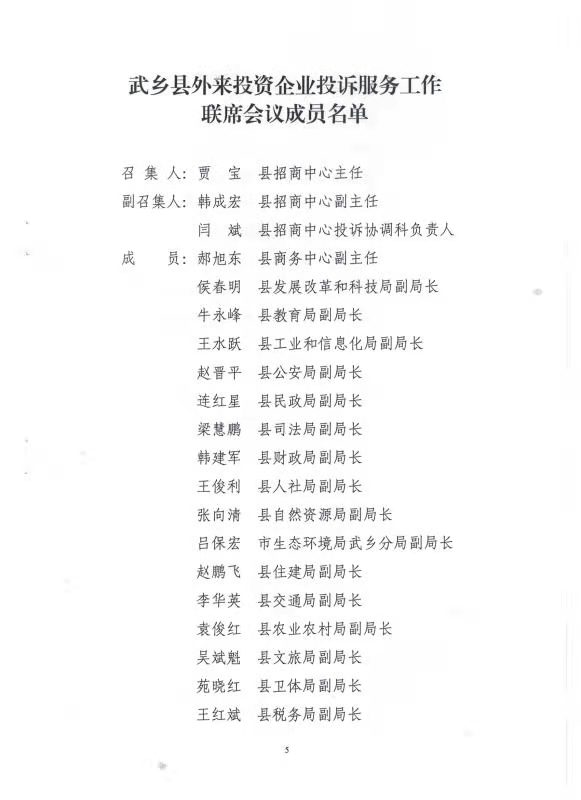 武乡县外来投资企业投诉服务工作
联席会议成员名单

召 集 人：贾　宝　县招商中心主任

副召集人：韩成宏　县招商中心副主任

闫　斌　县招商中心投诉协调科负责人

成　　员：郝旭东　县商务中心副主任

侯春明　县发展改革和科技局副局长

牛永峰　县教育局副局长

王水跃　县工业和信息化局副局长

赵晋平　县公安局副局长

连红星　县民政局副局长

梁慧鹏　县司法局副局长

韩建军　县财政局副局长

王俊利　县人社局副局长

张向清　县自然资源局副局长

吕保宏　市生态环境局武乡分局副局长

赵鹏飞　县住建局副局长

李华英　县交通局副局长

袁俊红　县农业农村局副局长

吴斌魁　县文旅局副局长

苑晓红　县卫体局副局长

王红斌　县税务局副局长

5